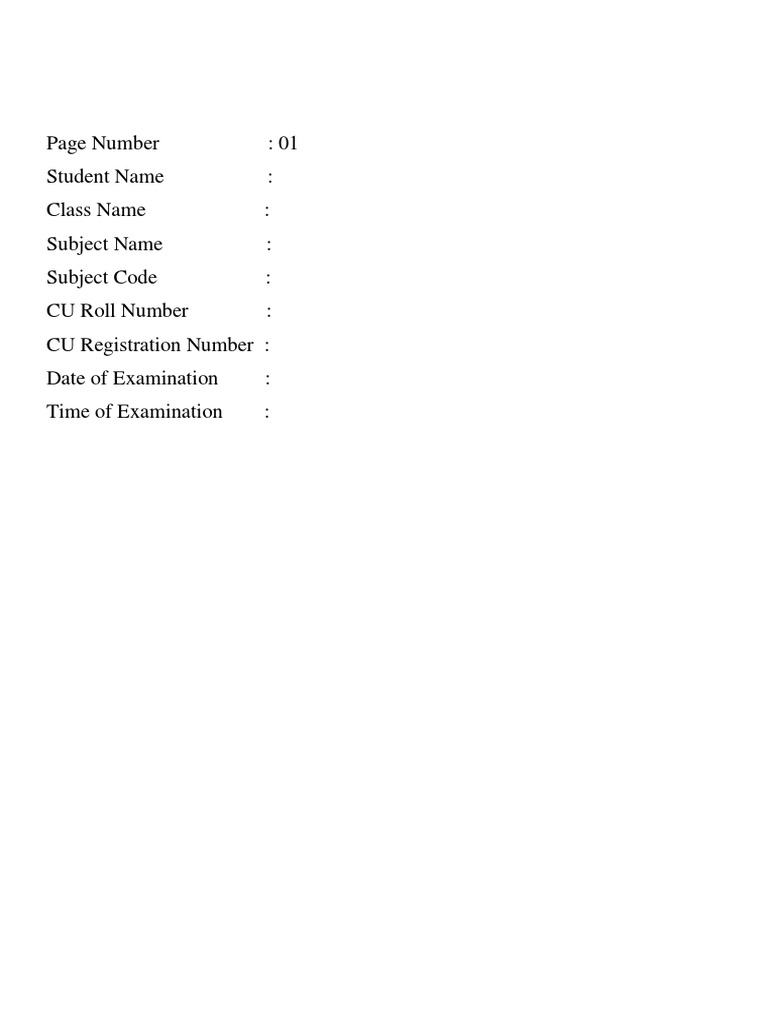 Page Number : 01
Student Name :
Class Name :
Subject Name :
Subject Code :
CU Roll Number :
CU Registration Number :
Date of Examination :
Time of Examination :